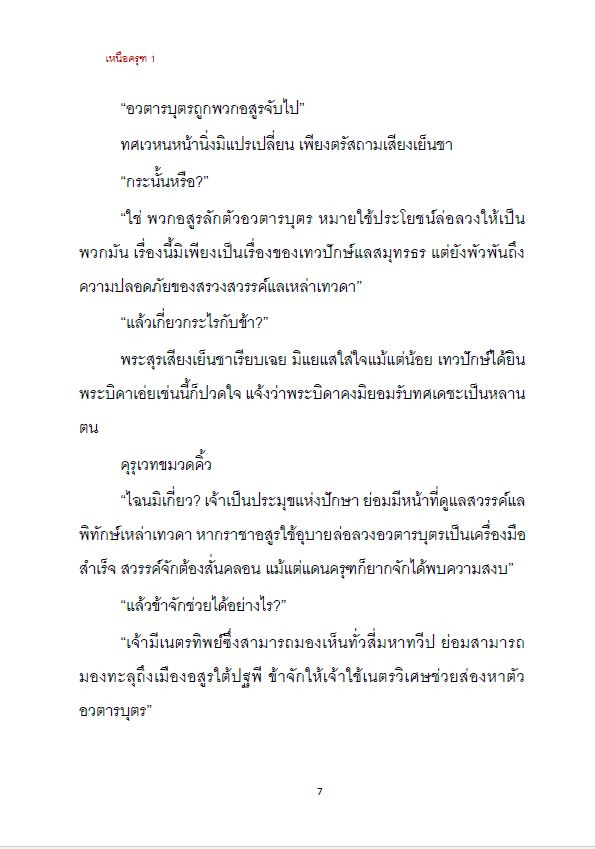 เหนือครุฑ 1

“อวตารบุตรถูกพวกอสูรจับไป”

ทศเวหนหน้านิ่งมิแปรเปลี่ยน เพียงตรัสถามเสียงเย็นชา

“กระนั้นหรือ?”

“ใช่ พวกอสูรลักตัวอวตารบุตร หมายใช้ประโยชน์ล่อลวงให้เป็นพวกมัน เรื่องนี้มิเพียงเป็นเรื่องของเทวปักษ์แลสมุทรธร แต่ยังพัวพันถึงความปลอดภัยของสรวงสวรรค์แลเหล่าเทวดา”

“แล้วเกี่ยวกระไรกับข้า?”

พระสุรเสียงเย็นชาเรียบเฉย มิแยแสใส่ใจแม้แต่น้อย เทวปักษ์ได้ยินพระบิดาเอ่ยเช่นนี้ก็ปวดใจ แจ้งว่าพระบิดาคงมิยอมรับทศเดชะเป็นหลานตน

คุรุเวทขมวดคิ้ว

“ไฉนมิเกี่ยว? เจ้าเป็นประมุขแห่งปักษา ย่อมมีหน้าที่ดูแลสวรรค์แลพิทักษ์เหล่าเทวดา หากราชาอสูรใช้อุบายล่อลวงอวตารบุตรเป็นเครื่องมือสำเร็จ สวรรค์จักต้องสั่นคลอน แม้แต่แดนครุฑก็ยากจักได้พบความสงบ”

“แล้วข้าจักช่วยได้อย่างไร?”

“เจ้ามีเนตรทิพย์ซึ่งสามารถมองเห็นทั่วสี่มหาทวีป ย่อมสามารถมองทะลุถึงเมืองอสูรใต้ปฐพี ข้าจักให้เจ้าใช้เนตรวิเศษช่วยส่องหาตัวอวตารบุตร”

7